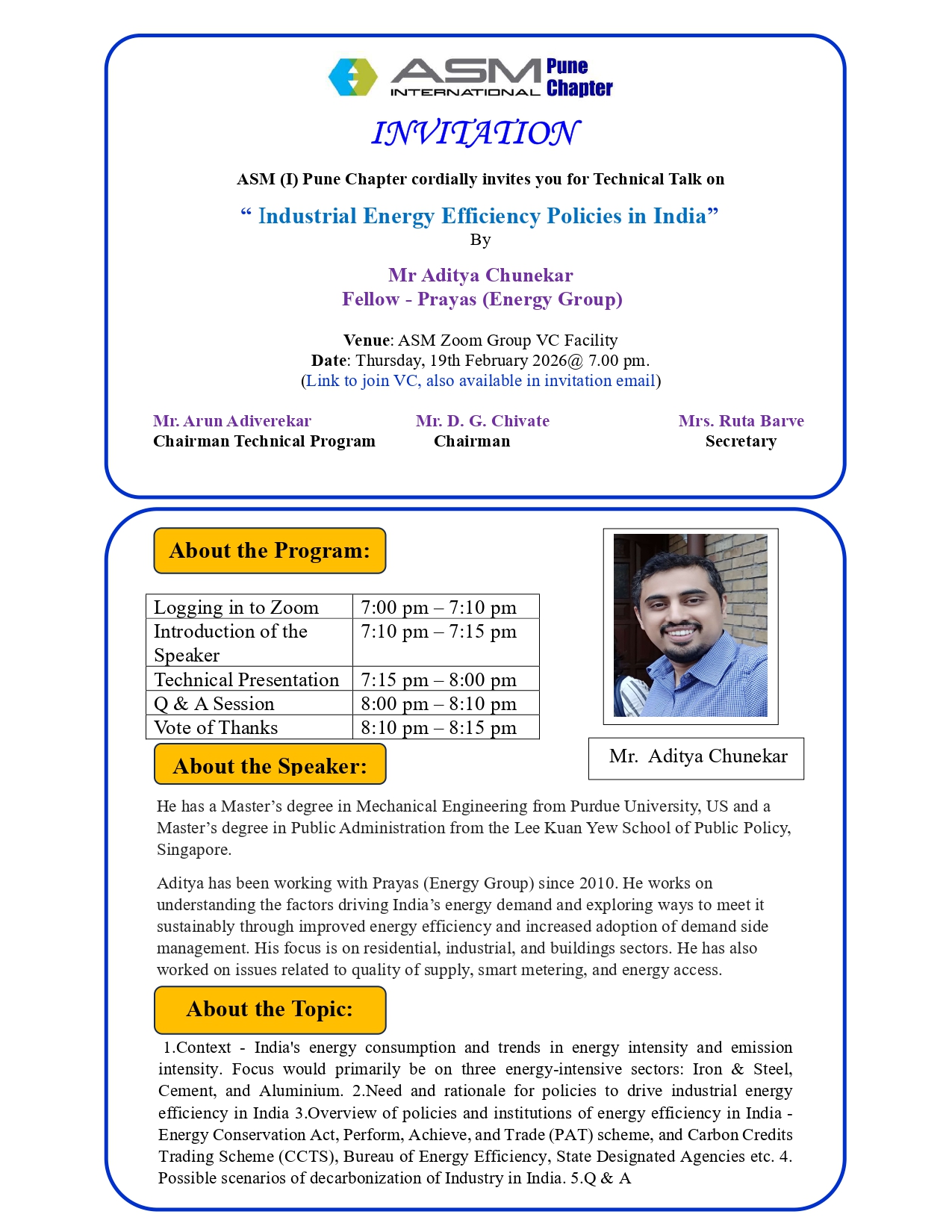 ASM INTERNATIONAL Pune Chapter

INVITATION

ASM (I) Pune Chapter cordially invites you for Technical Talk on

" Industrial Energy Efficiency Policies in India"
By

Mr Aditya Chunekar
Fellow - Prayas (Energy Group)

Venue: ASM Zoom Group VC Facility
Date: Thursday, 19th February 2026@ 7.00 pm.
(Link to join VC, also available in invitation email)

Mr. Arun Adiverekar
Chairman Technical Program

Mr. D. G. Chivate
Chairman

Mrs. Ruta Barve
Secretary

About the Program:

| Logging in to Zoom | 7:00 pm – 7:10 pm |
|---|---|
| Introduction of the Speaker | 7:10 pm – 7:15 pm |
| Technical Presentation | 7:15 pm – 8:00 pm |
| Q & A Session | 8:00 pm – 8:10 pm |
| Vote of Thanks | 8:10 pm – 8:15 pm |

Mr. Aditya Chunekar

About the Speaker:

He has a Master's degree in Mechanical Engineering from Purdue University, US and a Master's degree in Public Administration from the Lee Kuan Yew School of Public Policy, Singapore.

Aditya has been working with Prayas (Energy Group) since 2010. He works on understanding the factors driving India's energy demand and exploring ways to meet it sustainably through improved energy efficiency and increased adoption of demand side management. His focus is on residential, industrial, and buildings sectors. He has also worked on issues related to quality of supply, smart metering, and energy access.

About the Topic:

1.Context - India's energy consumption and trends in energy intensity and emission intensity. Focus would primarily be on three energy-intensive sectors: Iron & Steel, Cement, and Aluminium. 2.Need and rationale for policies to drive industrial energy efficiency in India 3.Overview of policies and institutions of energy efficiency in India - Energy Conservation Act, Perform, Achieve, and Trade (PAT) scheme, and Carbon Credits Trading Scheme (CCTS), Bureau of Energy Efficiency, State Designated Agencies etc. 4. Possible scenarios of decarbonization of Industry in India. 5.Q & A